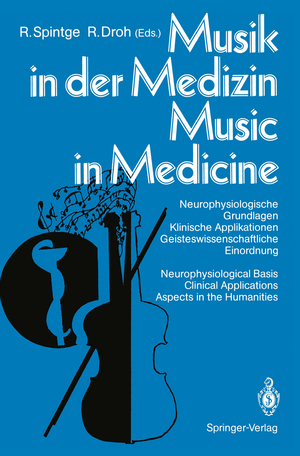 R. Spintge R. Droh (Eds.)

Musik in der Medizin Music in Medicine

Neurophysiologische Grundlagen Klinische Applikationen Geisteswissenschaftliche Einordnung

Neurophysiological Basis Clinical Applications Aspects in the Humanities

Springer-Verlag